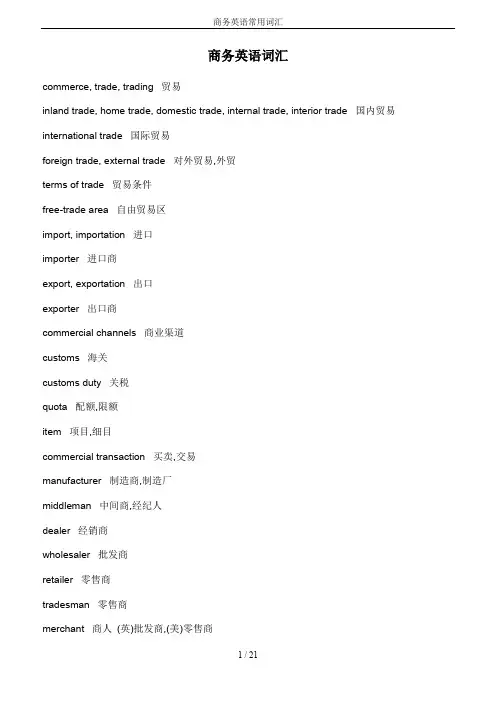 商务英语常用词汇

商务英语词汇

commerce, trade, trading 贸易

inland trade, home trade, domestic trade, internal trade, interior trade 国内贸易

international trade 国际贸易

foreign trade, external trade 对外贸易,外贸

terms of trade 贸易条件

free-trade area 自由贸易区

import, importation 进口

importer 进口商

export, exportation 出口

exporter 出口商

commercial channels 商业渠道

customs 海关

customs duty 关税

quota 配额,限额

item 项目,细目

commercial transaction 买卖,交易

manufacturer 制造商,制造厂

middleman 中间商,经纪人

dealer 经销商

wholesaler 批发商

retailer 零售商

tradesman 零售商

merchant 商人 (英)批发商,(美)零售商

1 / 21